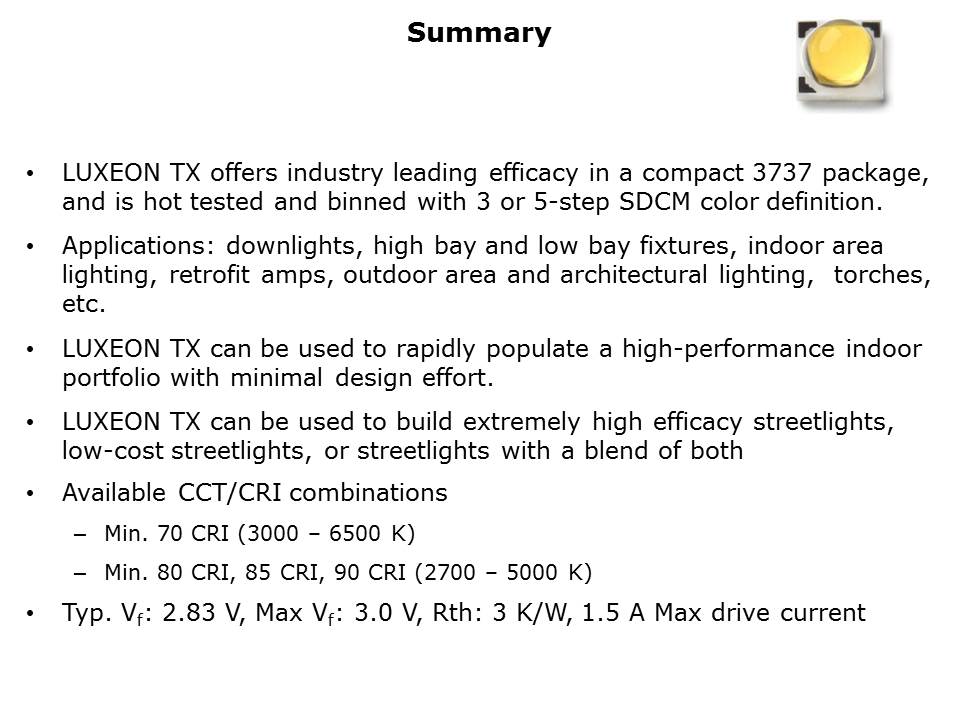 Summary

• LUXEON TX offers industry leading efficacy in a compact 3737 package, and is hot tested and binned with 3 or 5-step SDCM color definition.

• Applications: downlights, high bay and low bay fixtures, indoor area lighting, retrofit amps, outdoor area and architectural lighting, torches, etc.

• LUXEON TX can be used to rapidly populate a high-performance indoor portfolio with minimal design effort.

• LUXEON TX can be used to build extremely high efficacy streetlights, low-cost streetlights, or streetlights with a blend of both

• Available CCT/CRI combinations

– Min. 70 CRI (3000 – 6500 K)

– Min. 80 CRI, 85 CRI, 90 CRI (2700 – 5000 K)

• Typ. $V_f$: 2.83 V, Max $V_f$: 3.0 V, Rth: 3 K/W, 1.5 A Max drive current